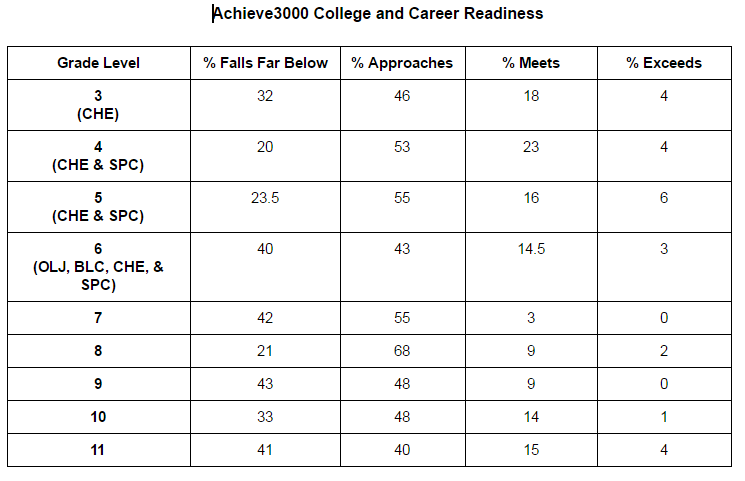 Achieve3000 College and Career Readiness

| Grade Level | % Falls Far Below | % Approaches | % Meets | % Exceeds |
|---|---|---|---|---|
| 3 (CHE) | 32 | 46 | 18 | 4 |
| 4 (CHE & SPC) | 20 | 53 | 23 | 4 |
| 5 (CHE & SPC) | 23.5 | 55 | 16 | 6 |
| 6 (OLJ, BLC, CHE, & SPC) | 40 | 43 | 14.5 | 3 |
| 7 | 42 | 55 | 3 | 0 |
| 8 | 21 | 68 | 9 | 2 |
| 9 | 43 | 48 | 9 | 0 |
| 10 | 33 | 48 | 14 | 1 |
| 11 | 41 | 40 | 15 | 4 |